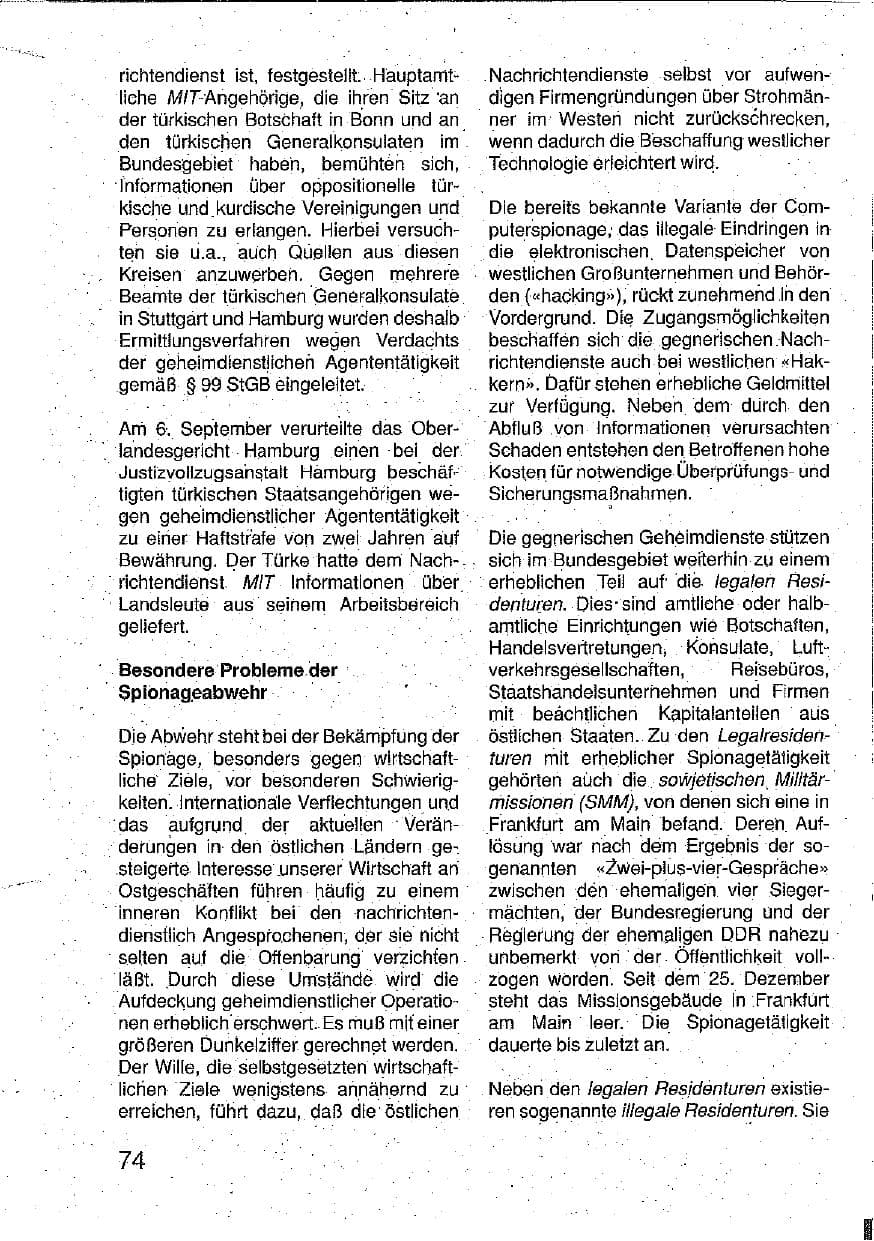 richtendienst ist, festgestellt. Hauptamtliche MIT-Angehörige, die ihren Sitz an der türkischen Botschaft in Bonn und an den türkischen Generalkonsulaten im Bundesgebiet haben, bemühten sich, Informationen über oppositionelle türkische und kurdische Vereinigungen und Personen zu erlangen. Hierbei versuchten sie u.a., auch Quellen aus diesen Kreisen anzuwerben. Gegen mehrere Beamte der türkischen Generalkonsulate in Stuttgart und Hamburg wurden deshalb Ermittlungsverfahren wegen Verdachts der geheimdienstlichen Agententätigkeit gemäß § 99 StGB eingeleitet.

Am 6. September verurteilte das Oberlandesgericht Hamburg einen bei der Justizvollzugsanstalt Hamburg beschäftigten türkischen Staatsangehörigen wegen geheimdienstlicher Agententätigkeit zu einer Haftstrafe von zwei Jahren auf Bewährung. Der Türke hatte dem Nachrichtendienst MIT Informationen über Landsleute aus seinem Arbeitsbereich geliefert.

Besondere Probleme der Spionageabwehr

Die Abwehr steht bei der Bekämpfung der Spionage, besonders gegen wirtschaftliche Ziele, vor besonderen Schwierigkeiten. Internationale Verflechtungen und das aufgrund der aktuellen Veränderungen in den östlichen Ländern gesteigerte Interesse unserer Wirtschaft an Ostgeschäften führen häufig zu einem inneren Konflikt bei den nachrichtendienstlich Angesprochenen, der sie nicht selten auf die Offenbarung verzichten läßt. Durch diese Umstände wird die Aufdeckung geheimdienstlicher Operationen erheblich erschwert. Es muß mit einer größeren Dunkelziffer gerechnet werden. Der Wille, die selbstgesetzten wirtschaftlichen Ziele wenigstens annähernd zu erreichen, führt dazu, daß die östlichen

Nachrichtendienste selbst vor aufwendigen Firmengründungen über Strohmänner im Westen nicht zurückschrecken, wenn dadurch die Beschaffung westlicher Technologie erleichtert wird.

Die bereits bekannte Variante der Computerspionage, das illegale Eindringen in die elektronischen Datenspeicher von westlichen Großunternehmen und Behörden («hacking»), rückt zunehmend in den Vordergrund. Die Zugangsmöglichkeiten beschaffen sich die gegnerischen Nachrichtendienste auch bei westlichen «Hakkern». Dafür stehen erhebliche Geldmittel zur Verfügung. Neben dem durch den Abfluß von Informationen verursachten Schaden entstehen den Betroffenen hohe Kosten für notwendige Überprüfungs- und Sicherungsmaßnahmen.

Die gegnerischen Geheimdienste stützen sich im Bundesgebiet weiterhin zu einem erheblichen Teil auf die legalen Residenturen. Dies sind amtliche oder halbamtliche Einrichtungen wie Botschaften, Handelsvertretungen, Konsulate, Luftverkehrsgesellschaften, Reisebüros, Staatshandelsunternehmen und Firmen mit beachtlichen Kapitalanteilen aus östlichen Staaten. Zu den Legalresidenturen mit erheblicher Spionagetätigkeit gehörten auch die sowjetischen Militärmissionen (SMM), von denen sich eine in Frankfurt am Main befand. Deren Auflösung war nach dem Ergebnis der sogenannten «Zwei-plus-vier-Gespräche» zwischen den ehemaligen vier Siegermächten, der Bundesregierung und der Regierung der ehemaligen DDR nahezu unbemerkt von der Öffentlichkeit vollzogen worden. Seit dem 25. Dezember steht das Missionsgebäude in Frankfurt am Main leer. Die Spionagetätigkeit dauerte bis zuletzt an.

Neben den legalen Residenturen existieren sogenannte illegale Residenturen. Sie

74